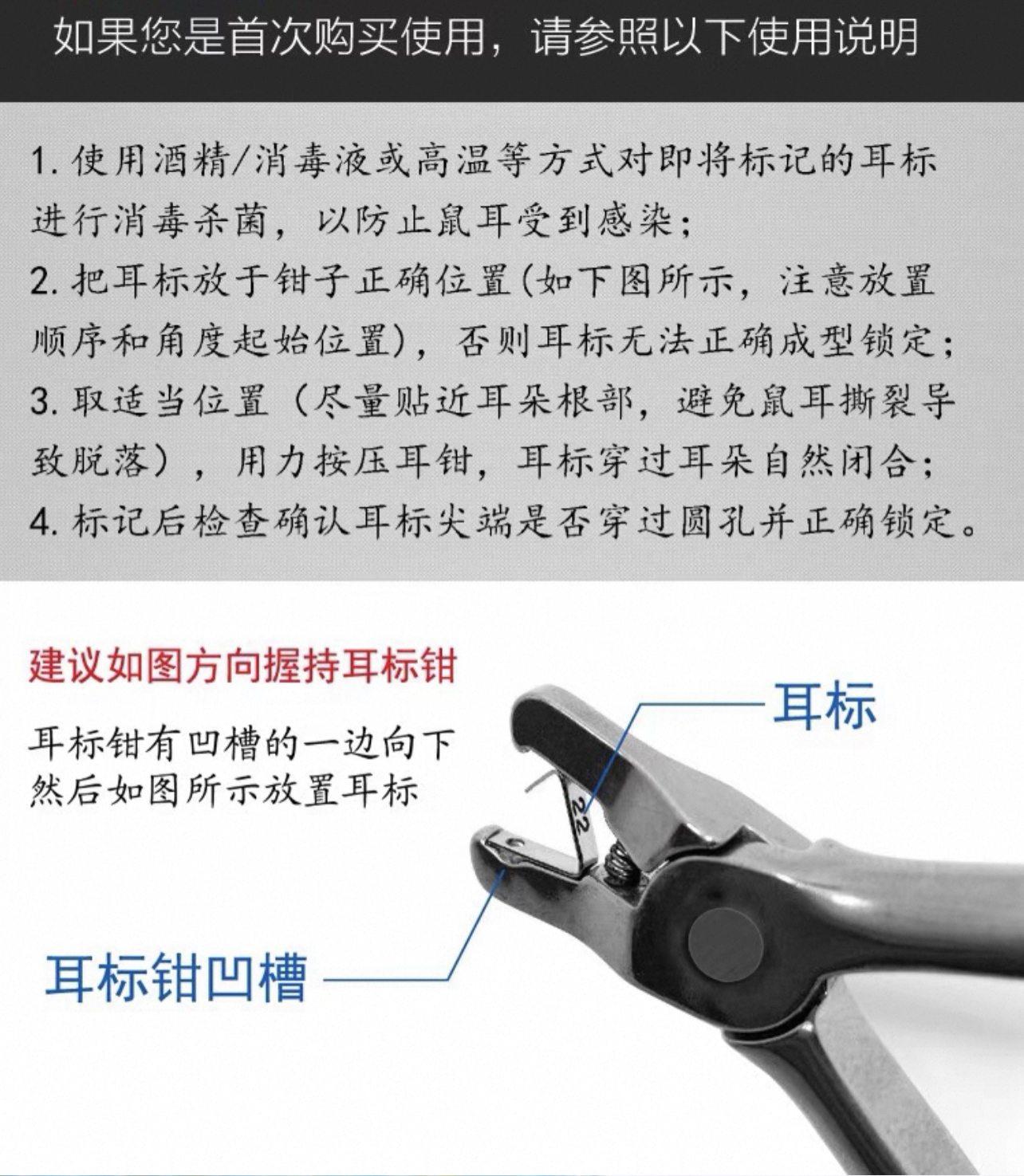 如果您是首次购买使用，请参照以下使用说明

1. 使用酒精/消毒液或高温等方式对即将标记的耳标进行消毒杀菌，以防止鼠耳受到感染；
2. 把耳标放于钳子正确位置(如下图所示，注意放置顺序和角度起始位置)，否则耳标无法正确成型锁定；
3. 取适当位置（尽量贴近耳朵根部，避免鼠耳撕裂导致脱落），用力按压耳钳，耳标穿过耳朵自然闭合；
4. 标记后检查确认耳标尖端是否穿过圆孔并正确锁定。

建议如图方向握持耳标钳

耳标钳有凹槽的一边向下
然后如图所示放置耳标

耳标

22

耳标钳凹槽